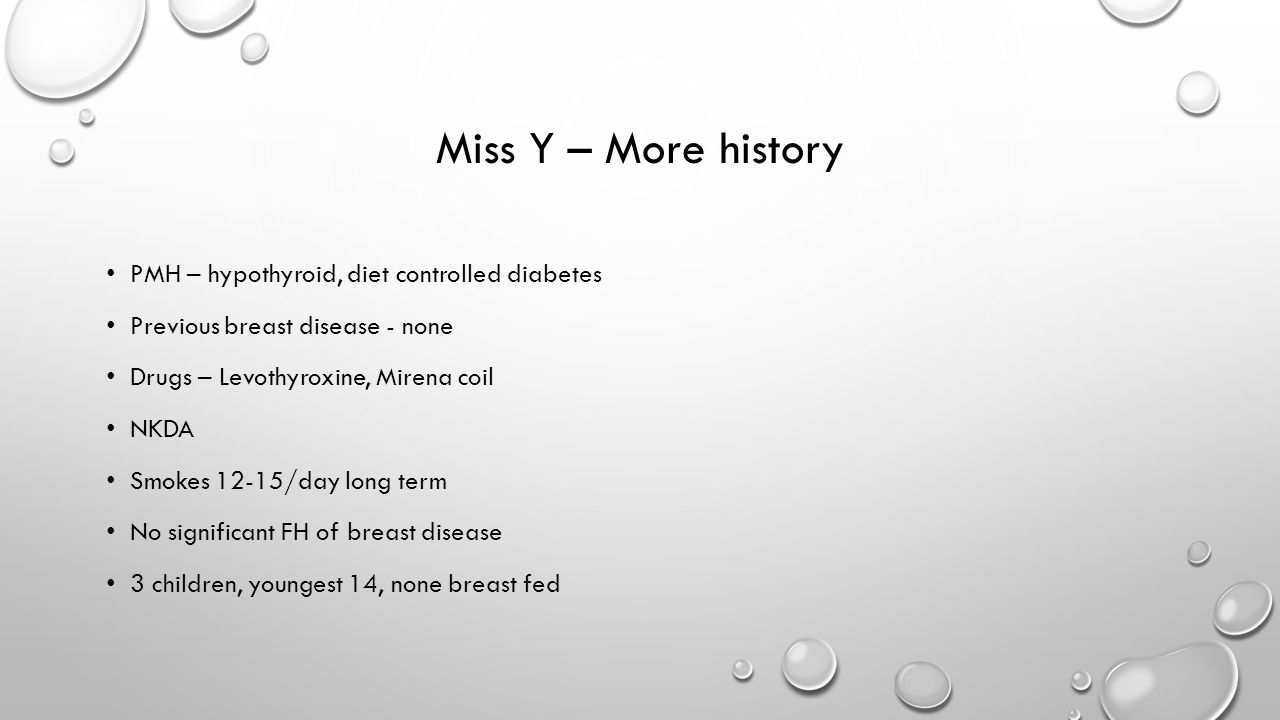 Miss Y – More history

• PMH – hypothyroid, diet controlled diabetes
• Previous breast disease - none
• Drugs – Levothyroxine, Mirena coil
• NKDA
• Smokes 12-15/day long term
• No significant FH of breast disease
• 3 children, youngest 14, none breast fed